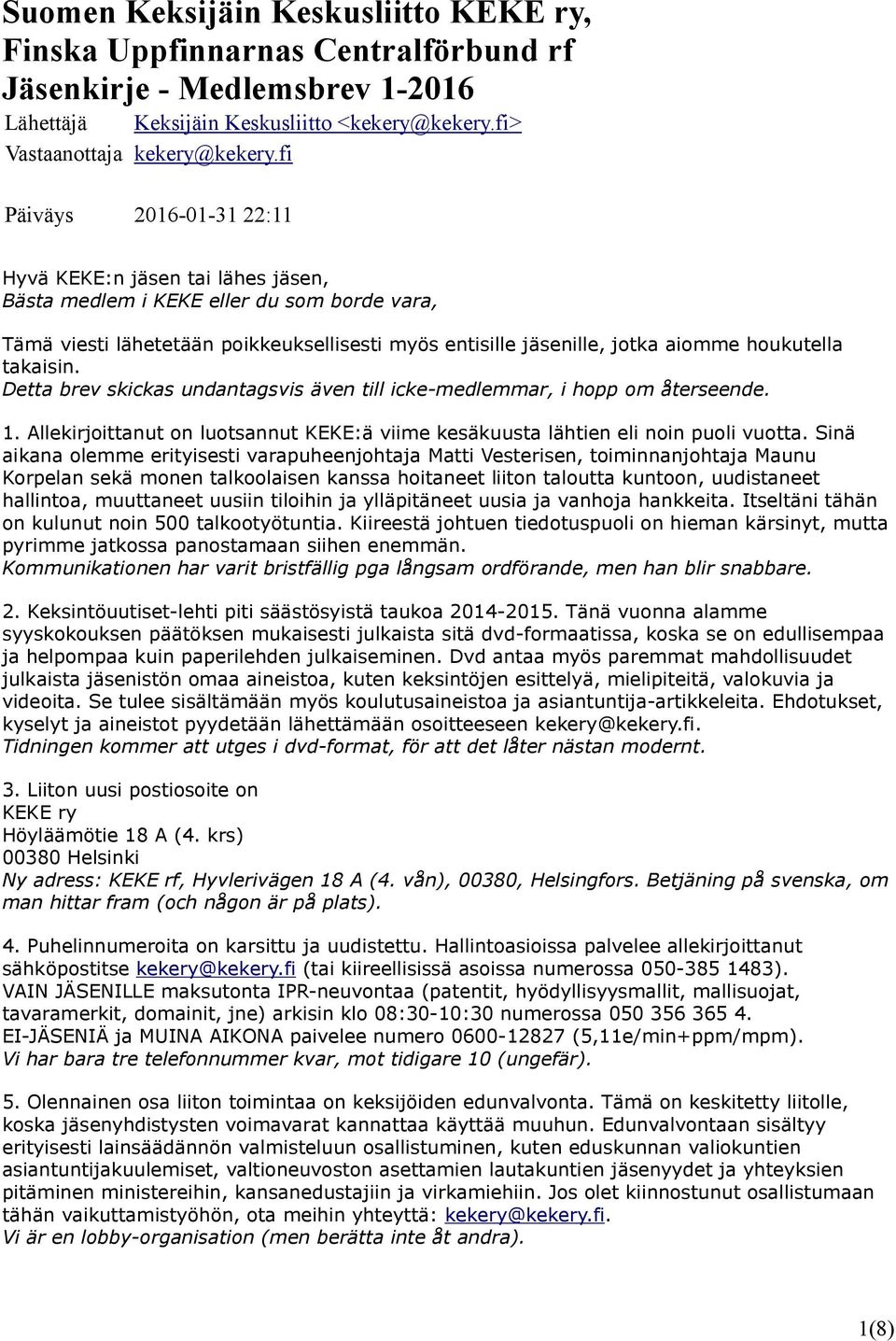 Suomen Keksijäin Keskusliitto KEKE ry, Finska Uppfinnarnas Centralförbund rf Jäsenkirje - Medlemsbrev 1-2016

Lähettäjä Keksijäin Keskusliitto <kekery@kekery.fi>
Vastaanottaja kekery@kekery.fi

Päiväys 2016-01-31 22:11

Hyvä KEKE:n jäsen tai lähes jäsen,
Bästa medlem i KEKE eller du som borde vara,

Tämä viesti lähetetään poikkeuksellisesti myös entisille jäsenille, jotka aiomme houkutella takaisin.
Detta brev skickas undantagsvis även till icke-medlemmar, i hopp om återseende.

1. Allekirjoittanut on luotsannut KEKE:ä viime kesäkuusta lähtien eli noin puoli vuotta. Sinä aikana olemme erityisesti varapuheenjohtaja Matti Vesterisen, toiminnanjohtaja Maunu Korpelan sekä monen talkoolaisen kanssa hoitaneet liiton taloutta kuntoon, uudistaneet hallintoa, muuttaneet uusiin tiloihin ja ylläpitäneet uusia ja vanhoja hankkeita. Itseltäni tähän on kulunut noin 500 talkootyötuntia. Kiireestä johtuen tiedotuspuoli on hieman kärsinyt, mutta pyrimme jatkossa panostamaan siihen enemmän.
Kommunikationen har varit bristfällig pga långsam ordförande, men han blir snabbare.

2. Keksintöuutiset-lehti piti säästösyistä taukoa 2014-2015. Tänä vuonna alamme syyskokouksen päätöksen mukaisesti julkaista sitä dvd-formaatissa, koska se on edullisempaa ja helpompaa kuin paperilehden julkaiseminen. Dvd antaa myös paremmat mahdollisuudet julkaista jäsenistön omaa aineistoa, kuten keksintöjen esittelyä, mielipiteitä, valokuvia ja videoita. Se tulee sisältämään myös koulutusaineistoa ja asiantuntija-artikkeleita. Ehdotukset, kyselyt ja aineistot pyydetään lähettämään osoitteeseen kekery@kekery.fi.
Tidningen kommer att utges i dvd-format, för att det låter nästan modernt.

3. Liiton uusi postiosoite on
KEKE ry
Höyläämötie 18 A (4. krs)
00380 Helsinki
Ny adress: KEKE rf, Hyvlerivägen 18 A (4. vån), 00380, Helsingfors. Betjäning på svenska, om man hittar fram (och någon är på plats).

4. Puhelinnumeroita on karsittu ja uudistettu. Hallintoasioissa palvelee allekirjoittanut sähköpostitse kekery@kekery.fi (tai kiireellisissä asoissa numerossa 050-385 1483).
VAIN JÄSENILLE maksutonta IPR-neuvontaa (patentit, hyödyllisyysmallit, mallisuojat, tavaramerkit, domainit, jne) arkisin klo 08:30-10:30 numerossa 050 356 365 4.
EI-JÄSENIÄ ja MUINA AIKONA paivelee numero 0600-12827 (5,11e/min+ppm/mpm).
Vi har bara tre telefonnummer kvar, mot tidigare 10 (ungefär).

5. Olennainen osa liiton toimintaa on keksijöiden edunvalvonta. Tämä on keskitetty liitolle, koska jäsenyhdistysten voimavarat kannattaa käyttää muuhun. Edunvalvontaan sisältyy erityisesti lainsäädännön valmisteluun osallistuminen, kuten eduskunnan valiokuntien asiantuntijakuulemiset, valtioneuvoston asettamien lautakuntien jäsenyydet ja yhteyksien pitäminen ministereihin, kansanedustajiin ja virkamiehiin. Jos olet kiinnostunut osallistumaan tähän vaikuttamistyöhön, ota meihin yhteyttä: kekery@kekery.fi.
Vi är en lobby-organisation (men berätta inte åt andra).

1(8)